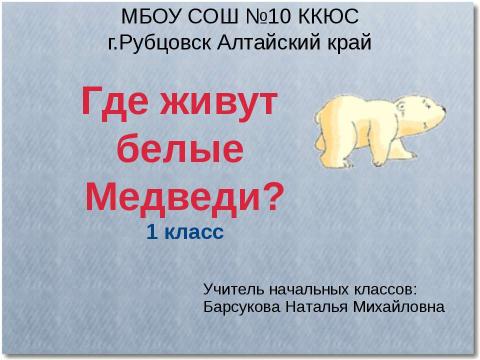 МБОУ СОШ №10 ККЮС
г.Рубцовск Алтайский край

Где живут белые Медведи?

1 класс

Учитель начальных классов:
Барсукова Наталья Михайловна